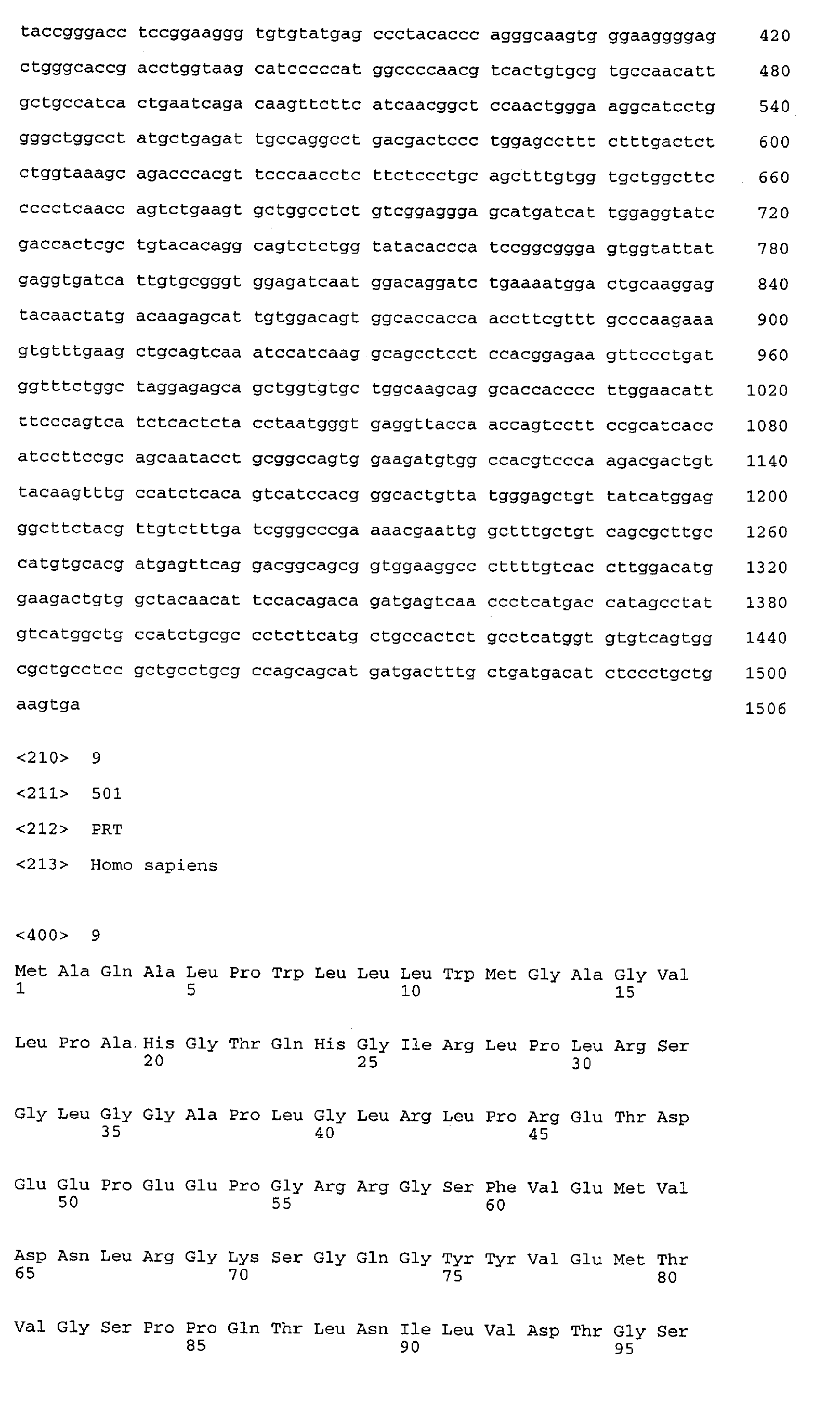 taccgggacc tccggaaggg tgtgtatgag ccctacaccc agggcaagtg ggaaggggag 420

ctgggcaccg acctggtaag catcccccat ggccccaacg tcactgtgcg tgccaacatt 480

gctgccatca ctgaatcaga caagttcttc atcaacggct ccaactggga aggcatcctg 540

gggctggcct atgctgagat tgccaggcct gacgactccc tggagccttt ctttgactct 600

ctggtaaagc agacccacgt tcccaacctc ttctccctgc agctttgtgg tgctggcttc 660

cccctcaacc agtctgaagt gctggcctct gtcggaggga gcatgatcat tggaggtatc 720

gaccactcgc tgtacacagg cagtctctgg tatacaccca tccggcggga gtggtattat 780

gaggtgatca ttgtgcgggt ggagatcaat ggacaggatc tgaaaatgga ctgcaaggag 840

tacaactatg acaagagcat tgtggacagt ggcaccacca accttcgttt gcccaagaaa 900

gtgtttgaag ctgcagtcaa atccatcaag gcagcctcct ccacggagaa gttccctgat 960

ggtttctggc taggagagca gctggtgtgc tggcaagcag gcaccacccc ttggaacatt 1020

ttcccagtca tctcactcta cctaatgggt gaggttacca accagtcctt ccgcatcacc 1080

atccttccgc agcaatacct gcggccagtg gaagatgtgg ccacgtccca agacgactgt 1140

tacaagtttg ccatctcaca gtcatccacg ggcactgtta tgggagctgt tatcatggag 1200

ggcttctacg ttgtctttga tcgggcccga aaacgaattg gctttgctgt cagcgcttgc 1260

catgtgcacg atgagttcag gacggcagcg gtggaaggcc cttttgtcac cttggacatg 1320

gaagactgtg gctacaacat tccacagaca gatgagtcaa ccctcatgac catagcctat 1380

gtcatggctg ccatctgcgc cctcttcatg ctgccactct gcctcatggt gtgtcagtgg 1440

cgctgcctcc gctgcctgcg ccagcagcat gatgactttg ctgatgacat ctccctgctg 1500

aagtga 1506

<210> 9

<211> 501

<212> PRT

<213> Homo sapiens

<400> 9

Met Ala Gln Ala Leu Pro Trp Leu Leu Leu Trp Met Gly Ala Gly Val
1 5 10 15

Leu Pro Ala His Gly Thr Gln His Gly Ile Arg Leu Pro Leu Arg Ser
20 25 30

Gly Leu Gly Gly Ala Pro Leu Gly Leu Arg Leu Pro Arg Glu Thr Asp
35 40 45

Glu Glu Pro Glu Glu Pro Gly Arg Arg Gly Ser Phe Val Glu Met Val
50 55 60

Asp Asn Leu Arg Gly Lys Ser Gly Gln Gly Tyr Tyr Val Glu Met Thr
65 70 75 80

Val Gly Ser Pro Pro Gln Thr Leu Asn Ile Leu Val Asp Thr Gly Ser
85 90 95